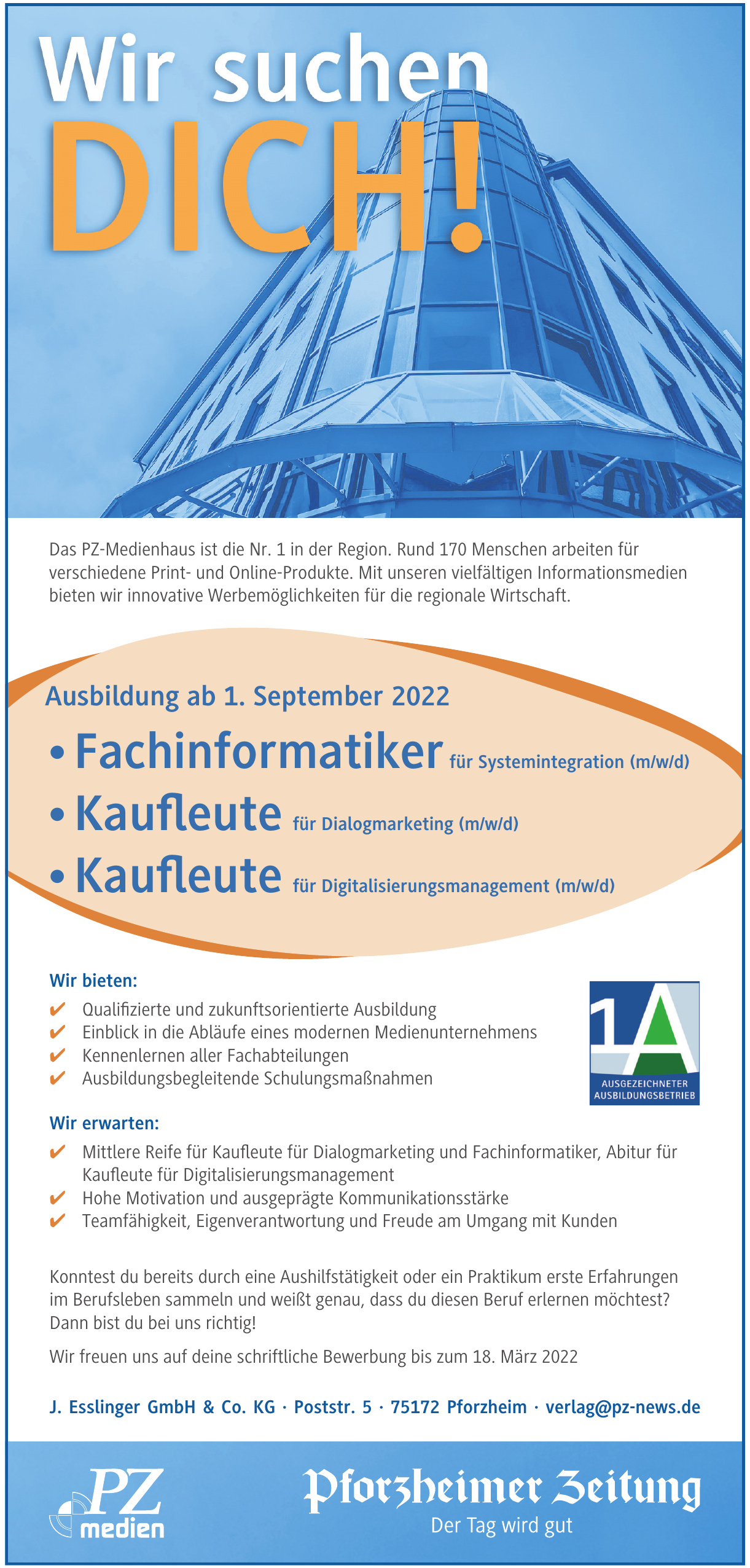 Wir suchen DICH!

Das PZ-Medienhaus ist die Nr. 1 in der Region. Rund 170 Menschen arbeiten für verschiedene Print- und Online-Produkte. Mit unseren vielfältigen Informationsmedien bieten wir innovative Werbemöglichkeiten für die regionale Wirtschaft.

Ausbildung ab 1. September 2022

• Fachinformatiker für Systemintegration (m/w/d)
• Kaufleute für Dialogmarketing (m/w/d)
• Kaufleute für Digitalisierungsmanagement (m/w/d)

Wir bieten:
✔ Qualifizierte und zukunftsorientierte Ausbildung
✔ Einblick in die Abläufe eines modernen Medienunternehmens
✔ Kennenlernen aller Fachabteilungen
✔ Ausbildungsbegleitende Schulungsmaßnahmen

1A
AUSGEZEICHNETER AUSBILDUNGSBETRIEB

Wir erwarten:
✔ Mittlere Reife für Kaufleute für Dialogmarketing und Fachinformatiker, Abitur für Kaufleute für Digitalisierungsmanagement
✔ Hohe Motivation und ausgeprägte Kommunikationsstärke
✔ Teamfähigkeit, Eigenverantwortung und Freude am Umgang mit Kunden

Konntest du bereits durch eine Aushilfstätigkeit oder ein Praktikum erste Erfahrungen im Berufsleben sammeln und weißt genau, dass du diesen Beruf erlernen möchtest? Dann bist du bei uns richtig!

Wir freuen uns auf deine schriftliche Bewerbung bis zum 18. März 2022

J. Esslinger GmbH & Co. KG · Poststr. 5 · 75172 Pforzheim · verlag@pz-news.de

PZ medien

Pforzheimer Zeitung
Der Tag wird gut